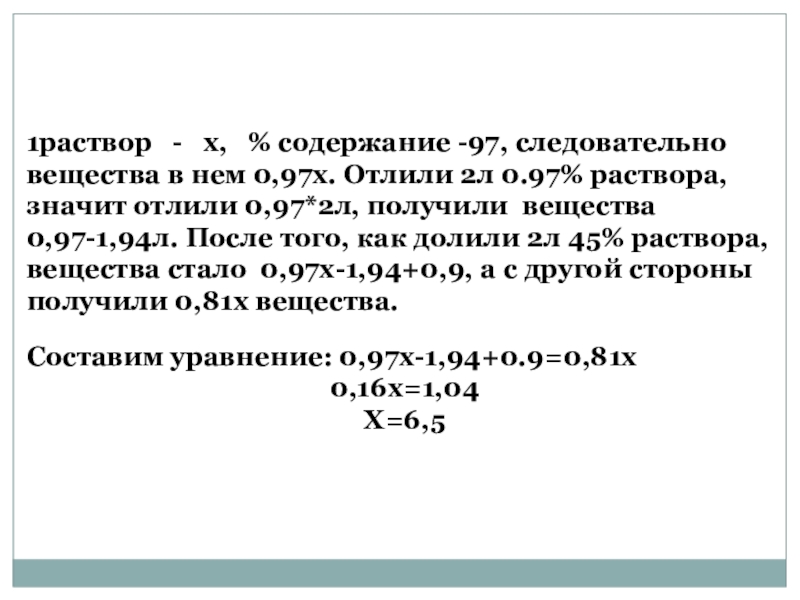 1раствор - х, % содержание -97, следовательно вещества в нем 0,97х. Отлили 2л 0.97% раствора, значит отлили 0,97*2л, получили вещества 0,97-1,94л. После того, как долили 2л 45% раствора, вещества стало 0,97х-1,94+0,9, а с другой стороны получили 0,81х вещества.

Составим уравнение: 0,97х-1,94+0.9=0,81х
0,16х=1,04
Х=6,5